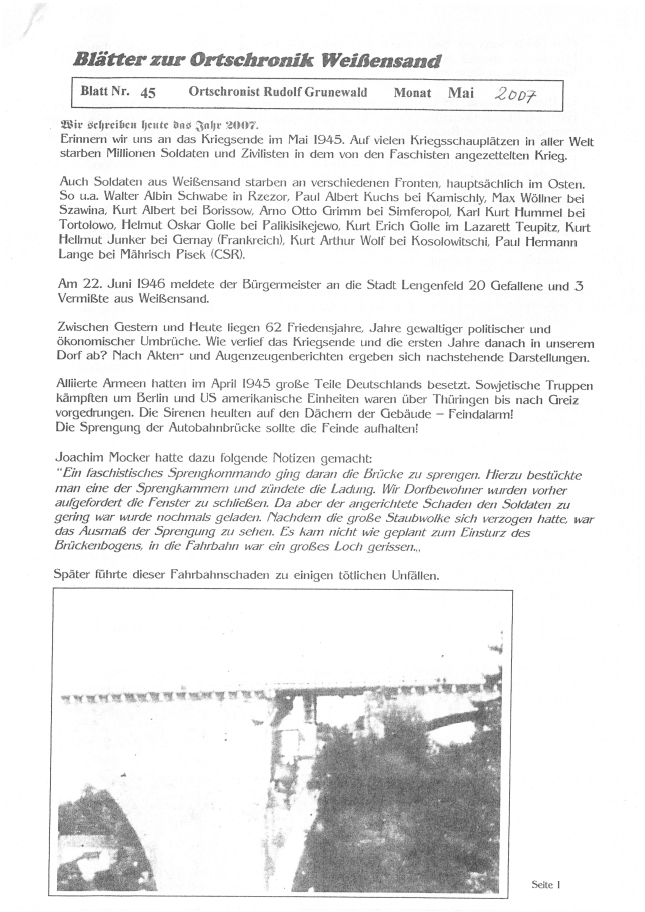 Blätter zur Ortschronik Weißensand

Blatt Nr. 45 Ortschronist Rudolf Grunewald Monat Mai 2007

Wir schreiben heute das Jahr 2007.
Erinnern wir uns an das Kriegsende im Mai 1945. Auf vielen Kriegsschauplätzen in aller Welt starben Millionen Soldaten und Zivilisten in dem von den Faschisten angezettelten Krieg.

Auch Soldaten aus Weißensand starben an verschiedenen Fronten, hauptsächlich im Osten. So u.a. Walter Albin Schwabe in Rzezor, Paul Albert Kuchs bei Kamischly, Max Wöllner bei Szawina, Kurt Albert bei Borissow, Arno Otto Grimm bei Simferopol, Karl Kurt Hummel bei Tortolowo, Helmut Oskar Golle bei Palikisikejewo, Kurt Erich Golle im Lazarett Teupitz, Kurt Hellmut Junker bei Gernay (Frankreich), Kurt Arthur Wolf bei Kosolowitschi, Paul Hermann Lange bei Mährisch Pisek (CSR).

Am 22. Juni 1946 meldete der Bürgermeister an die Stadt Lengenfeld 20 Gefallene und 3 Vermißte aus Weißensand.

Zwischen Gestern und Heute liegen 62 Friedensjahre, Jahre gewaltiger politischer und ökonomischer Umbrüche. Wie verlief das Kriegsende und die ersten Jahre danach in unserem Dorf ab? Nach Akten- und Augenzeugenberichten ergeben sich nachstehende Darstellungen.

Alliierte Armeen hatten im April 1945 große Teile Deutschlands besetzt. Sowjetische Truppen kämpften um Berlin und US amerikanische Einheiten waren über Thüringen bis nach Greiz vorgedrungen. Die Sirenen heulten auf den Dächern der Gebäude – Feindalarm! Die Sprengung der Autobahnbrücke sollte die Feinde aufhalten!

Joachim Mocker hatte dazu folgende Notizen gemacht:
"Ein faschistisches Sprengkommando ging daran die Brücke zu sprengen. Hierzu bestückte man eine der Sprengkammern und zündete die Ladung. Wir Dorfbewohner wurden vorher aufgefordert die Fenster zu schließen. Da aber der angerichtete Schaden den Soldaten zu gering war wurde nochmals geladen. Nachdem die große Staubwolke sich verzogen hatte, war das Ausmaß der Sprengung zu sehen. Es kam nicht wie geplant zum Einsturz des Brückenbogens, in die Fahrbahn war ein großes Loch gerissen.„

Später führte dieser Fahrbahnschaden zu einigen tötlichen Unfällen.

Seite 1